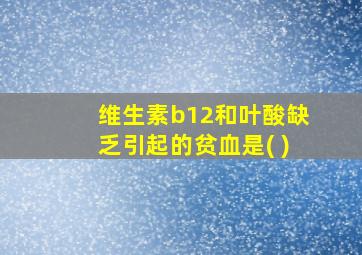 维生素b12和叶酸缺乏引起的贫血是( )